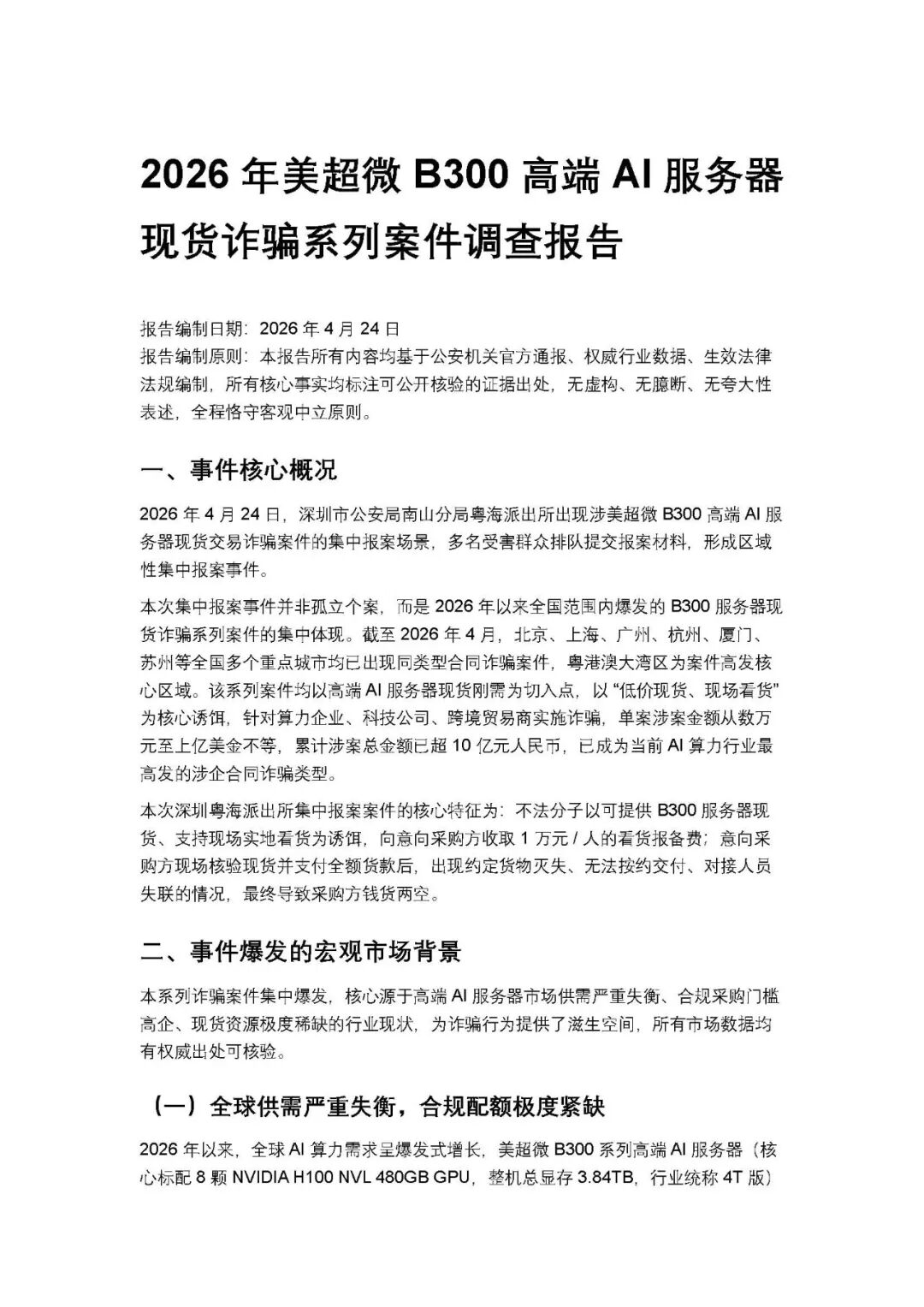 2026 年美超微 B300 高端 AI 服务器现货诈骗系列案件调查报告

报告编制日期：2026 年 4 月 24 日
报告编制原则：本报告所有内容均基于公安机关官方通报、权威行业数据、生效法律法规编制，所有核心事实均标注可公开核验的证据出处，无虚构、无臆断、无夸大性表述，全程恪守客观中立原则。

一、事件核心概况

2026 年 4 月 24 日，深圳市公安局南山分局粤海派出所出现涉美超微 B300 高端 AI 服务器现货交易诈骗案件的集中报案场景，多名受害群众排队提交报案材料，形成区域性集中报案事件。

本次集中报案事件并非孤立个案，而是 2026 年以来全国范围内爆发的 B300 服务器现货诈骗系列案件的集中体现。截至 2026 年 4 月，北京、上海、广州、杭州、厦门、苏州等全国多个重点城市均已出现同类型合同诈骗案件，粤港澳大湾区为案件高发核心区域。该系列案件均以高端 AI 服务器现货刚需为切入点，以“低价现货、现场看货”为核心诱饵，针对算力企业、科技公司、跨境贸易商实施诈骗，单案涉案金额从数万元至上亿美金不等，累计涉案总金额已超 10 亿元人民币，已成为当前 AI 算力行业最高发的涉企合同诈骗类型。

本次深圳粤海派出所集中报案案件的核心特征为：不法分子以可提供 B300 服务器现货、支持现场实地看货为诱饵，向意向采购方收取 1 万元 / 人的看货报备费；意向采购方现场核验现货并支付全额货款后，出现约定货物灭失、无法按约交付、对接人员失联的情况，最终导致采购方钱货两空。

二、事件爆发的宏观市场背景

本系列诈骗案件集中爆发，核心源于高端 AI 服务器市场供需严重失衡、合规采购门槛高企、现货资源极度稀缺的行业现状，为诈骗行为提供了滋生空间，所有市场数据均有权威出处可核验。

（一）全球供需严重失衡，合规配额极度紧缺

2026 年以来，全球 AI 算力需求呈爆发式增长，美超微 B300 系列高端 AI 服务器（核心标配 8 颗 NVIDIA H100 NVL 480GB GPU，整机总显存 3.84TB，行业统称 4T 版）